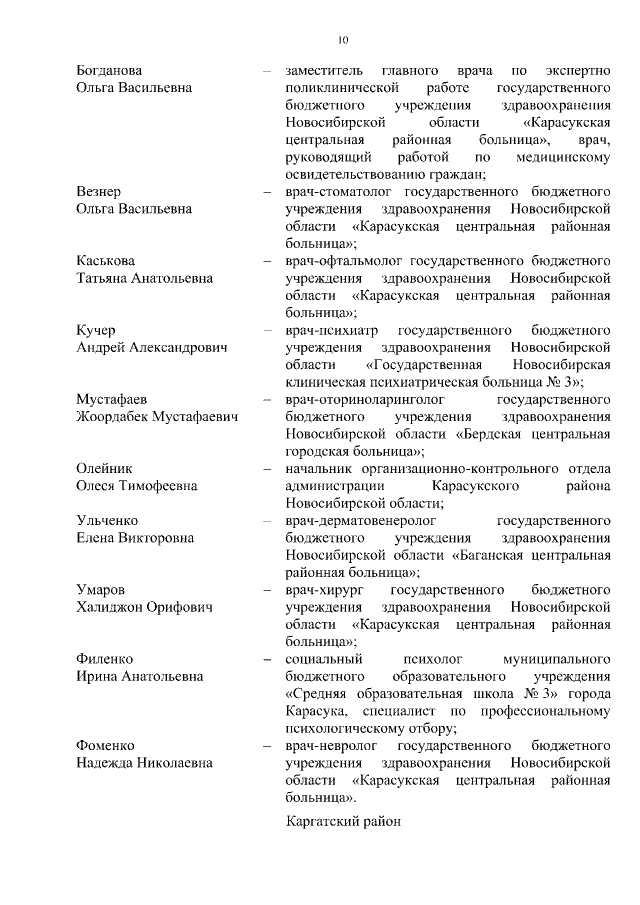 10

Богданова Ольга Васильевна – заместитель главного врача по экспертно поликлинической работе государственного бюджетного учреждения здравоохранения Новосибирской области «Карасукская центральная районная больница», врач, руководящий работой по медицинскому освидетельствованию граждан;

Везнер Ольга Васильевна – врач-стоматолог государственного бюджетного учреждения здравоохранения Новосибирской области «Карасукская центральная районная больница»;

Каськова Татьяна Анатольевна – врач-офтальмолог государственного бюджетного учреждения здравоохранения Новосибирской области «Карасукская центральная районная больница»;

Кучер Андрей Александрович – врач-психиатр государственного бюджетного учреждения здравоохранения Новосибирской области «Государственная Новосибирская клиническая психиатрическая больница № 3»;

Мустафаев Жоордабек Мустафаевич – врач-оториноларинголог государственного бюджетного учреждения здравоохранения Новосибирской области «Бердская центральная городская больница»;

Олейник Олеся Тимофеевна – начальник организационно-контрольного отдела администрации Карасукского района Новосибирской области;

Ульченко Елена Викторовна – врач-дерматовенеролог государственного бюджетного учреждения здравоохранения Новосибирской области «Баганская центральная районная больница»;

Умаров Халиджон Орифович – врач-хирург государственного бюджетного учреждения здравоохранения Новосибирской области «Карасукская центральная районная больница»;

Филенко Ирина Анатольевна – социальный психолог муниципального бюджетного образовательного учреждения «Средняя образовательная школа № 3» города Карасука, специалист по профессиональному психологическому отбору;

Фоменко Надежда Николаевна – врач-невролог государственного бюджетного учреждения здравоохранения Новосибирской области «Карасукская центральная районная больница».

Каргатский район